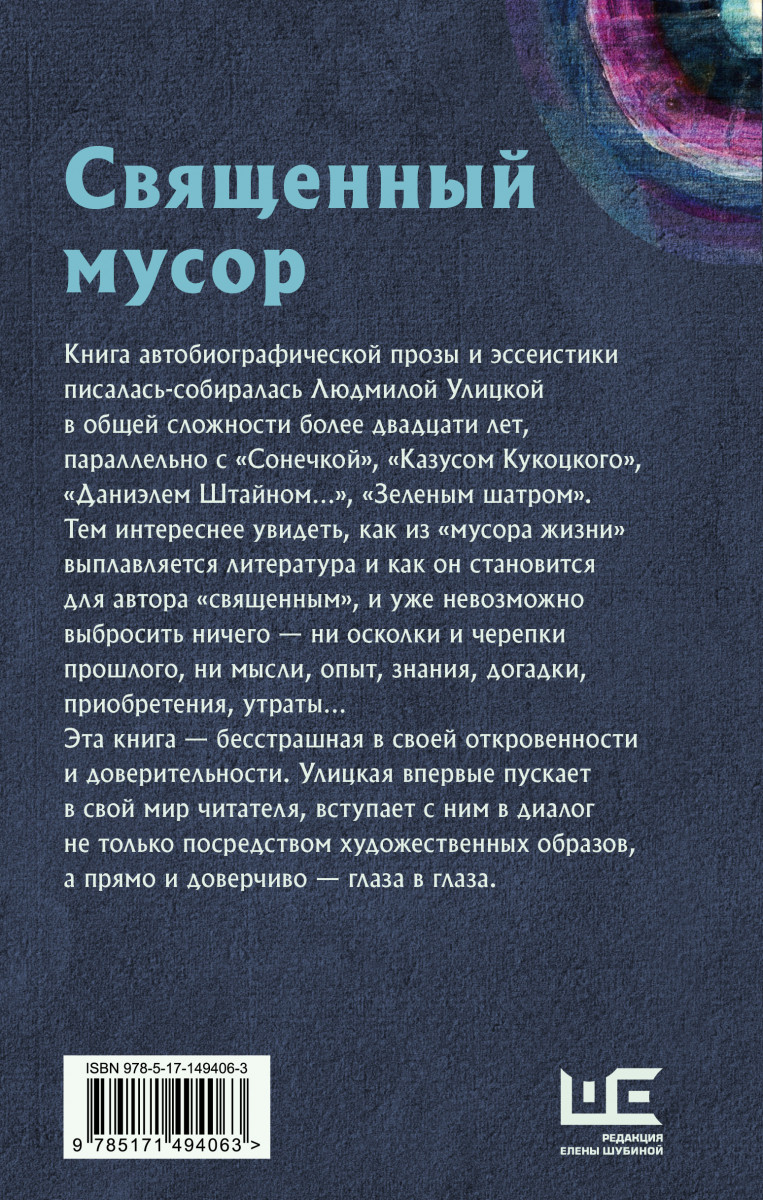 Священный мусор

Книга автобиографической прозы и эссеистики писалась-собиралась Людмилой Улицкой в общей сложности более двадцати лет, параллельно с «Сонечкой», «Казусом Кукоцкого», «Даниэлем Штайном...», «Зеленым шатром». Тем интереснее увидеть, как из «мусора жизни» выплавляется литература и как он становится для автора «священным», и уже невозможно выбросить ничего — ни осколки и черепки прошлого, ни мысли, опыт, знания, догадки, приобретения, утраты...
Эта книга — бесстрашная в своей откровенности и доверительности. Улицкая впервые пускает в свой мир читателя, вступает с ним в диалог не только посредством художественных образов, а прямо и доверчиво — глаза в глаза.

ISBN 978-5-17-149406-3

9 785171 494063 >

РЕДАКЦИЯ ЕЛЕНЫ ШУБИНОЙ